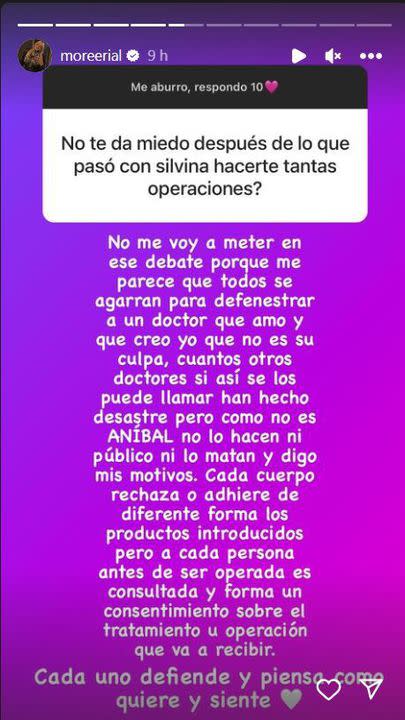 moreerial 9 h

Me aburro, respondo 10💗

No te da miedo después de lo que pasó con silvina hacerte tantas operaciones?

No me voy a meter en ese debate porque me parece que todos se agarran para defenestrar a un doctor que amo y que creo yo que no es su culpa, cuantos otros doctores si así se los puede llamar han hecho desastre pero como no es ANÍBAL no lo hacen ni público ni lo matan y digo mis motivos. Cada cuerpo rechaza o adhiere de diferente forma los productos introducidos pero a cada persona antes de ser operada es consultada y forma un consentimiento sobre el tratamiento u operación que va a recibir.

Cada uno defiende y piensa como quiere y siente 🤍